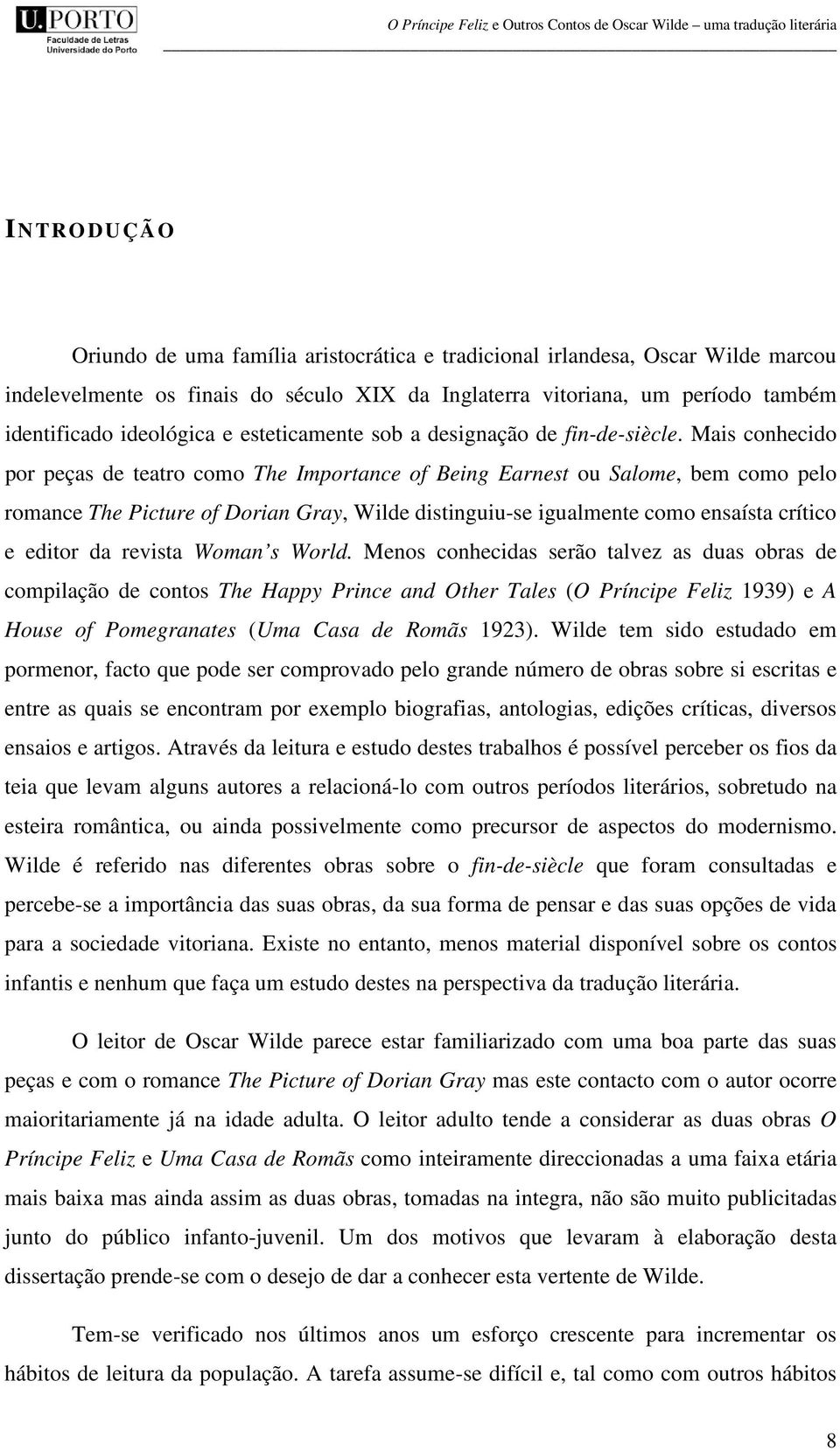 U.PORTO
Faculdade de Letras
Universidade do Porto

O Príncipe Feliz e Outros Contos de Oscar Wilde – uma tradução literária

INTRODUÇÃO

Oriundo de uma família aristocrática e tradicional irlandesa, Oscar Wilde marcou indelevelmente os finais do século XIX da Inglaterra vitoriana, um período também identificado ideológica e esteticamente sob a designação de fin-de-siècle. Mais conhecido por peças de teatro como The Importance of Being Earnest ou Salome, bem como pelo romance The Picture of Dorian Gray, Wilde distinguiu-se igualmente como ensaísta crítico e editor da revista Woman's World. Menos conhecidas serão talvez as duas obras de compilação de contos The Happy Prince and Other Tales (O Príncipe Feliz 1939) e A House of Pomegranates (Uma Casa de Romãs 1923). Wilde tem sido estudado em pormenor, facto que pode ser comprovado pelo grande número de obras sobre si escritas e entre as quais se encontram por exemplo biografias, antologias, edições críticas, diversos ensaios e artigos. Através da leitura e estudo destes trabalhos é possível perceber os fios da teia que levam alguns autores a relacioná-lo com outros períodos literários, sobretudo na esteira romântica, ou ainda possivelmente como precursor de aspectos do modernismo. Wilde é referido nas diferentes obras sobre o fin-de-siècle que foram consultadas e percebe-se a importância das suas obras, da sua forma de pensar e das suas opções de vida para a sociedade vitoriana. Existe no entanto, menos material disponível sobre os contos infantis e nenhum que faça um estudo destes na perspectiva da tradução literária.

O leitor de Oscar Wilde parece estar familiarizado com uma boa parte das suas peças e com o romance The Picture of Dorian Gray mas este contacto com o autor ocorre maioritariamente já na idade adulta. O leitor adulto tende a considerar as duas obras O Príncipe Feliz e Uma Casa de Romãs como inteiramente direccionadas a uma faixa etária mais baixa mas ainda assim as duas obras, tomadas na integra, não são muito publicitadas junto do público infanto-juvenil. Um dos motivos que levaram à elaboração desta dissertação prende-se com o desejo de dar a conhecer esta vertente de Wilde.

Tem-se verificado nos últimos anos um esforço crescente para incrementar os hábitos de leitura da população. A tarefa assume-se difícil e, tal como com outros hábitos

8